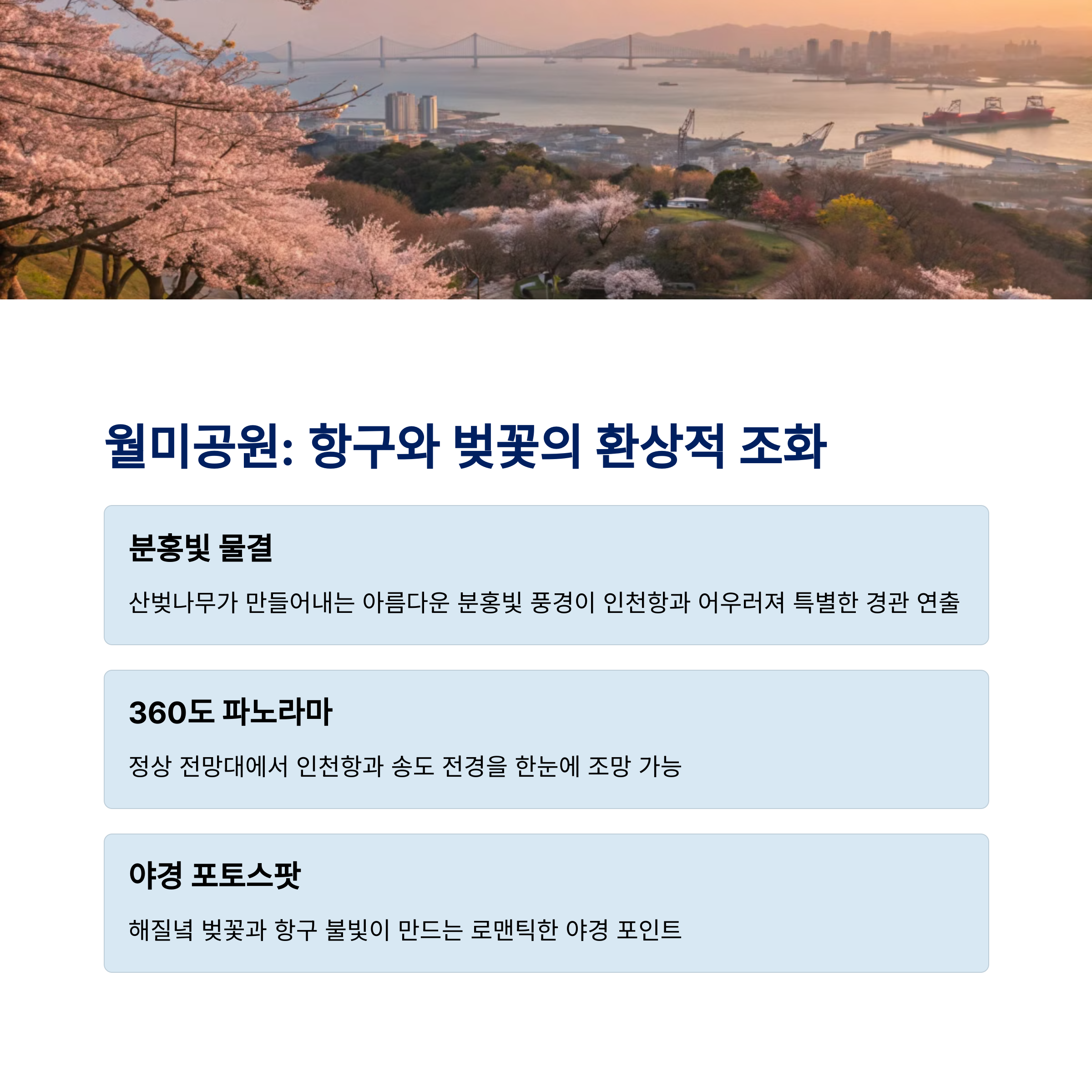 월미공원: 항구와 벚꽃의 환상적 조화

분홍빛 물결

산벚나무가 만들어내는 아름다운 분홍빛 풍경이 인천항과 어우러져 특별한 경관 연출

360도 파노라마

정상 전망대에서 인천항과 송도 전경을 한눈에 조망 가능

야경 포토스팟

해질녘 벚꽃과 항구 불빛이 만드는 로맨틱한 야경 포인트